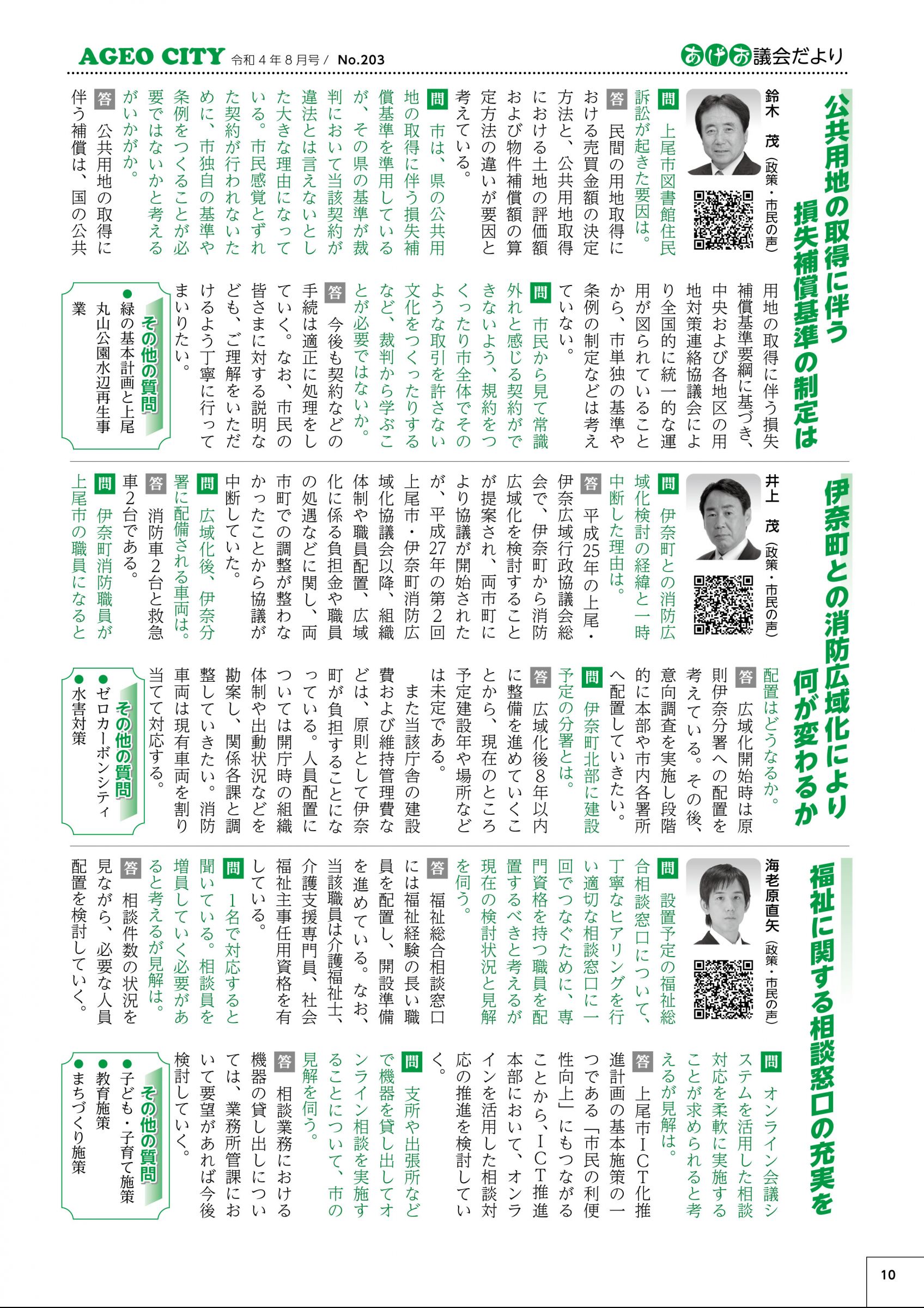 AGEO CITY 令和４年８月号／ No.203

あげお議会だより

公共用地の取得に伴う損失補償基準の制定は

鈴木　茂（政策・市民の声）

問　上尾市図書館住民訴訟が起きた要因は。

答　民間の用地取得における売買金額の決定方法と、公共用地取得における土地の評価額および物件補償額の算定方法の違いが要因と考えている。

問　市は、県の公共用地の取得に伴う損失補償基準を準用しているが、その県の基準が裁判において当該契約が違法とは言えないとした大きな理由になっている。市民感覚とずれた契約が行われないために、市独自の基準や条例をつくることが必要ではないかと考えるがいかがか。

答　公共用地の取得に伴う補償は、国の公共用地の取得に伴う損失補償基準要綱に基づき、中央および各地区の用地対策連絡協議会により全国的に統一的な運用が図られていることから、市単独の基準や条例の制定などは考えていない。

問　市民から見て常識外れと感じる契約ができないよう、規約をつくったり市全体でそのような取引を許さない文化をつくったりするなど、裁判から学ぶことが必要ではないか。

答　今後も契約などの手続は適正に処理をしていく。なお、市民の皆さまに対する説明なども、ご理解をいただけるよう丁寧に行ってまいりたい。

その他の質問
●緑の基本計画と上尾丸山公園水辺再生事業

伊奈町との消防広域化により何が変わるか

井上　茂（政策・市民の声）

問　伊奈町との消防広域化検討の経緯と一時中断した理由は。

答　平成25年の上尾・伊奈広域行政協議会総会で、伊奈町から消防広域化を検討することが提案され、両市町により協議が開始されたが、平成27年の第２回上尾市・伊奈町消防広域化協議会以降、組織体制や職員配置、広域化に係る負担金や職員の処遇などに関し、両市町での調整が整わなかったことから協議が中断していた。

問　広域化後、伊奈分署に配備される車両は。

答　消防車２台と救急車２台である。

問　伊奈町消防職員が上尾市の職員になると配置はどうなるか。

答　広域化開始時は原則伊奈分署への配置を考えている。その後、意向調査を実施し段階的に本部や市内各署所へ配置していきたい。

問　伊奈町北部に建設予定の分署とは。

答　広域化後８年以内に整備を進めていくことから、現在のところ予定建設年や場所などは未定である。
　また当該庁舎の建設費および維持管理費などは、原則として伊奈町が負担することになっている。人員配置については開庁時の組織体制や出動状況などを勘案し、関係各課と調整していきたい。消防車両は現有車両を割り当てて対応する。

その他の質問
●ゼロカーボンシティ
●水害対策

福祉に関する相談窓口の充実を

海老原直矢（政策・市民の声）

問　設置予定の福祉総合相談窓口について、丁寧なヒアリングを行い適切な相談窓口に一回でつなぐために、専門資格を持つ職員を配置するべきと考えるが現在の検討状況と見解を伺う。

答　福祉総合相談窓口には福祉経験の長い職員を配置し、開設準備を進めている。なお、当該職員は介護福祉士、介護支援専門員、社会福祉主事任用資格を有している。

問　１名で対応すると聞いている。相談員を増員していく必要があると考えるが見解は。

答　相談件数の状況を見ながら、必要な人員配置を検討していく。

問　オンライン会議システムを活用した相談対応を柔軟に実施することが求められると考えるが見解は。

答　上尾市ＩＣＴ化推進計画の基本施策の一つである「市民の利便性向上」にもつながることから、ＩＣＴ推進本部において、オンラインを活用した相談対応の推進を検討していく。

問　支所や出張所などで機器を貸し出してオンライン相談を実施することについて、市の見解を伺う。

答　相談業務における機器の貸し出しについては、業務所管課において要望があれば今後検討していく。

その他の質問
●子ども・子育て施策
●教育施策
●まちづくり施策

10